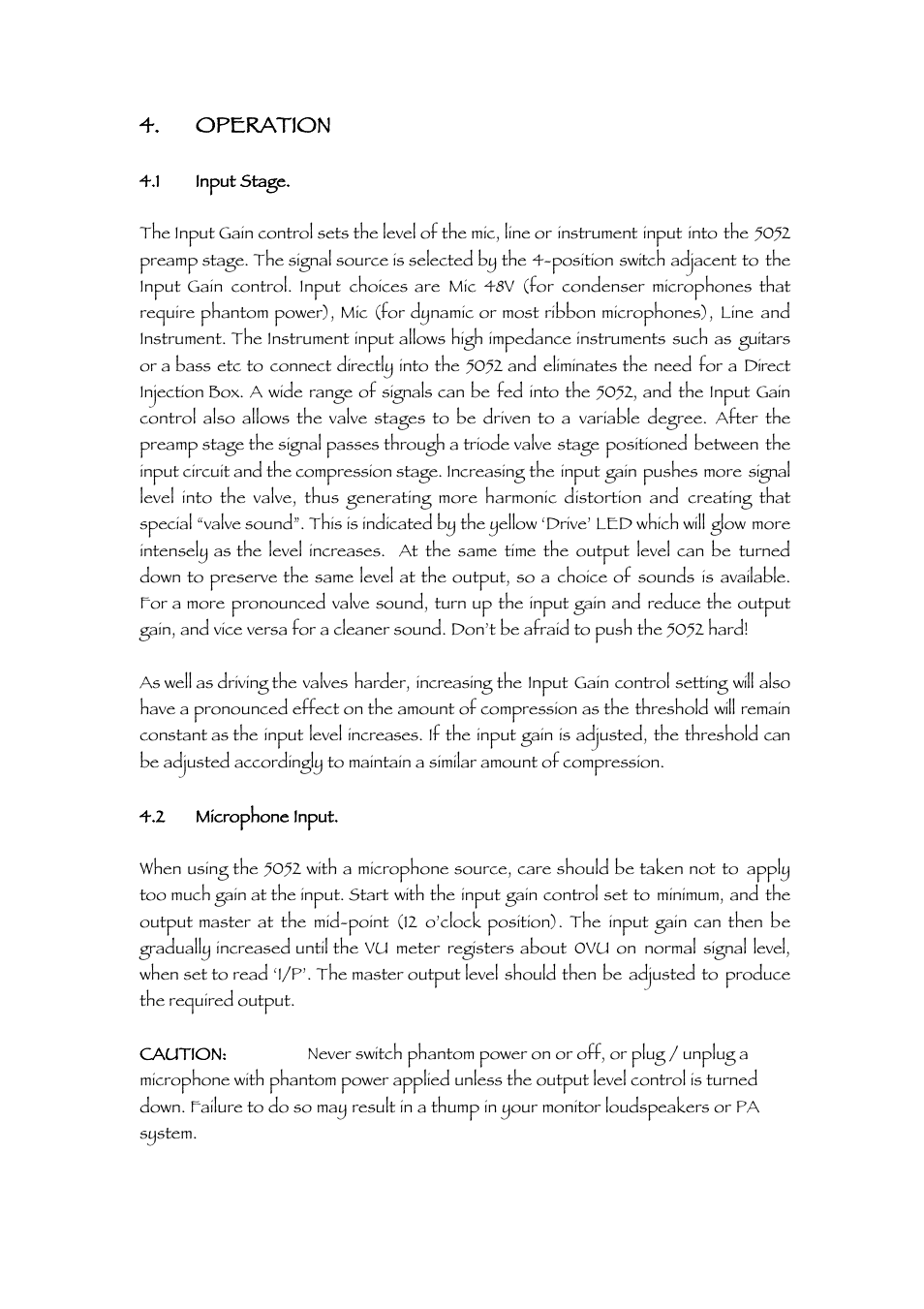 4. OPERATION

4.1 Input Stage.

The Input Gain control sets the level of the mic, line or instrument input into the 5052 preamp stage. The signal source is selected by the 4-position switch adjacent to the Input Gain control. Input choices are Mic 48V (for condenser microphones that require phantom power), Mic (for dynamic or most ribbon microphones), Line and Instrument. The Instrument input allows high impedance instruments such as guitars or a bass etc to connect directly into the 5052 and eliminates the need for a Direct Injection Box. A wide range of signals can be fed into the 5052, and the Input Gain control also allows the valve stages to be driven to a variable degree. After the preamp stage the signal passes through a triode valve stage positioned between the input circuit and the compression stage. Increasing the input gain pushes more signal level into the valve, thus generating more harmonic distortion and creating that special "valve sound". This is indicated by the yellow 'Drive' LED which will glow more intensely as the level increases. At the same time the output level can be turned down to preserve the same level at the output, so a choice of sounds is available. For a more pronounced valve sound, turn up the input gain and reduce the output gain, and vice versa for a cleaner sound. Don't be afraid to push the 5052 hard!

As well as driving the valves harder, increasing the Input Gain control setting will also have a pronounced effect on the amount of compression as the threshold will remain constant as the input level increases. If the input gain is adjusted, the threshold can be adjusted accordingly to maintain a similar amount of compression.

4.2 Microphone Input.

When using the 5052 with a microphone source, care should be taken not to apply too much gain at the input. Start with the input gain control set to minimum, and the output master at the mid-point (12 o'clock position). The input gain can then be gradually increased until the VU meter registers about 0VU on normal signal level, when set to read 'I/P'. The master output level should then be adjusted to produce the required output.

CAUTION: Never switch phantom power on or off, or plug / unplug a microphone with phantom power applied unless the output level control is turned down. Failure to do so may result in a thump in your monitor loudspeakers or PA system.